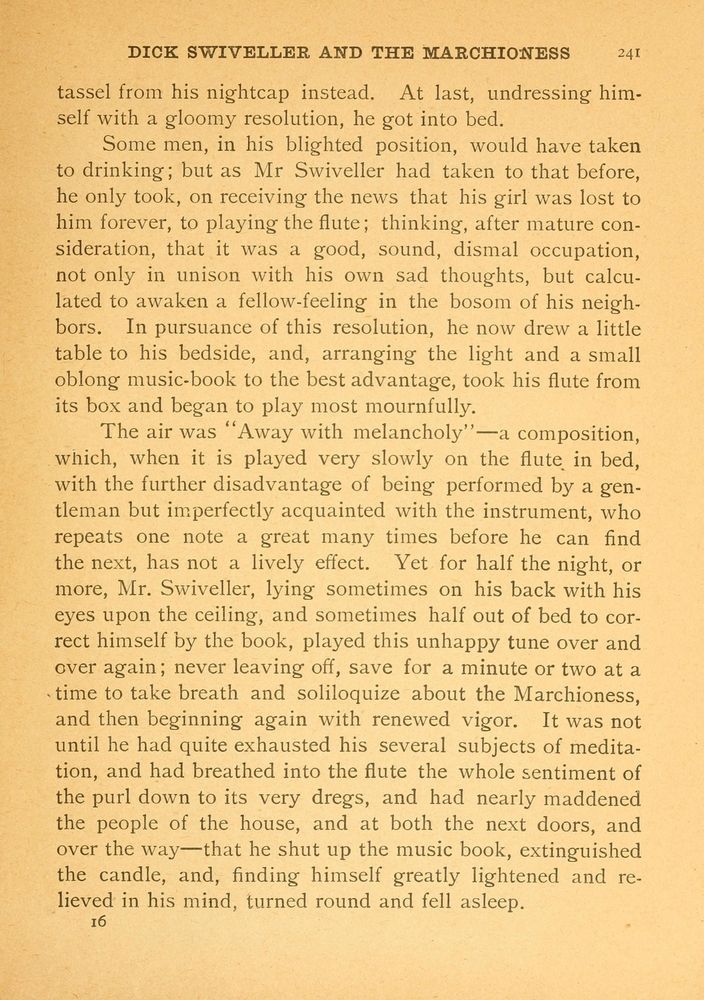 DICK SWIVELLER AND THE MARCHIONESS 241

tassel from his nightcap instead. At last, undressing himself with a gloomy resolution, he got into bed.

Some men, in his blighted position, would have taken to drinking; but as Mr Swiveller had taken to that before, he only took, on receiving the news that his girl was lost to him forever, to playing the flute; thinking, after mature consideration, that it was a good, sound, dismal occupation, not only in unison with his own sad thoughts, but calculated to awaken a fellow-feeling in the bosom of his neighbors. In pursuance of this resolution, he now drew a little table to his bedside, and, arranging the light and a small oblong music-book to the best advantage, took his flute from its box and began to play most mournfully.

The air was "Away with melancholy"—a composition, which, when it is played very slowly on the flute in bed, with the further disadvantage of being performed by a gentleman but imperfectly acquainted with the instrument, who repeats one note a great many times before he can find the next, has not a lively effect. Yet for half the night, or more, Mr. Swiveller, lying sometimes on his back with his eyes upon the ceiling, and sometimes half out of bed to correct himself by the book, played this unhappy tune over and over again; never leaving off, save for a minute or two at a time to take breath and soliloquize about the Marchioness, and then beginning again with renewed vigor. It was not until he had quite exhausted his several subjects of meditation, and had breathed into the flute the whole sentiment of the purl down to its very dregs, and had nearly maddened the people of the house, and at both the next doors, and over the way—that he shut up the music book, extinguished the candle, and, finding himself greatly lightened and relieved in his mind, turned round and fell asleep.

16